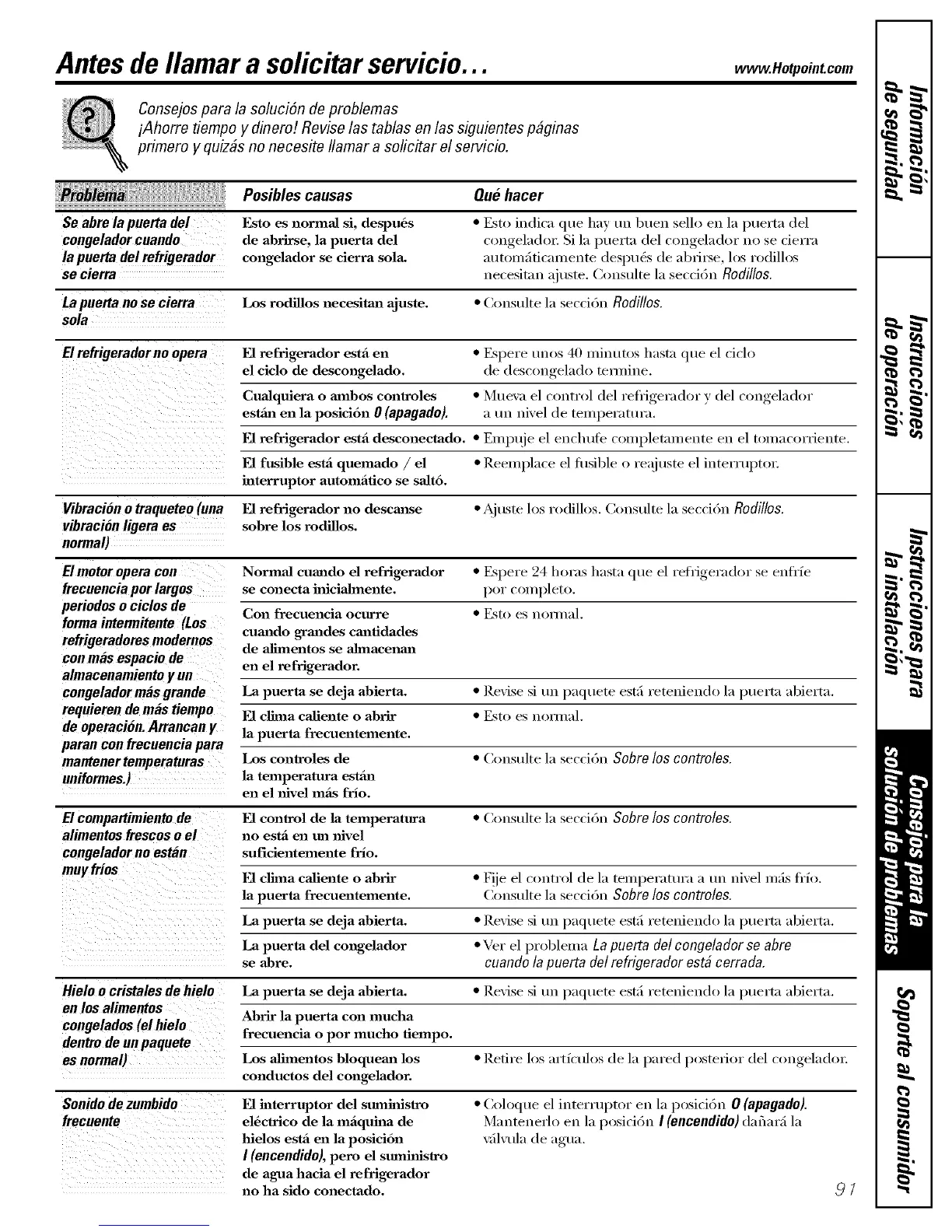 Antes de llamar a solicitar servicio... www.Hotpoint.com

Consejos para la solución de problemas
¡Ahorre tiempo y dinero! Revise las tablas en las siguientes páginas primero y quizás no necesite llamar a solicitar el servicio.

| Problema | Posibles causas | Qué hacer |
|---|---|---|
| Se abre la puerta del congelador cuando la puerta del refrigerador se cierra | Esto es normal si, después de abrirse, la puerta del congelador se cierra sola. | • Esto indica que hay un buen sello en la puerta del congelador. Si la puerta del congelador no se cierra automáticamente después de abrirse, los rodillos necesitan ajuste. Consulte la sección Rodillos. |
| La puerta no se cierra sola | Los rodillos necesitan ajuste. | • Consulte la sección Rodillos. |
| El refrigerador no opera | El refrigerador está en el ciclo de descongelado. | • Espere unos 40 minutos hasta que el ciclo de descongelado termine. |
| | Cualquiera o ambos controles están en la posición 0 (apagado). | • Mueva el control del refrigerador y del congelador a un nivel de temperatura. |
| | El refrigerador está desconectado. | • Empuje el enchufe completamente en el tomacorriente. |
| | El fusible está quemado / el interruptor automático se saltó. | • Reemplace el fusible o reajuste el interruptor. |
| Vibración o traqueteo (una vibración ligera es normal) | El refrigerador no descanse sobre los rodillos. | • Ajuste los rodillos. Consulte la sección Rodillos. |
| El motor opera con frecuencia por largos periodos o ciclos de forma intermitente (Los refrigeradores modernos con más espacio de almacenamiento y un congelador más grande requieren de más tiempo de operación. Arrancan y paran con frecuencia para mantener temperaturas uniformes.) | Normal cuando el refrigerador se conecta inicialmente. | • Espere 24 horas hasta que el refrigerador se enfríe por completo. |
| | Con frecuencia ocurre cuando grandes cantidades de alimentos se almacenan en el refrigerador. | • Esto es normal. |
| | La puerta se deja abierta. | • Revise si un paquete está reteniendo la puerta abierta. |
| | El clima caliente o abrir la puerta frecuentemente. | • Esto es normal. |
| | Los controles de la temperatura están en el nivel más frío. | • Consulte la sección Sobre los controles. |
| El compartimiento de alimentos frescos o el congelador no están muy fríos | El control de la temperatura no está en un nivel suficientemente frío. | • Consulte la sección Sobre los controles. |
| | El clima caliente o abrir la puerta frecuentemente. | • Fije el control de la temperatura a un nivel más frío. Consulte la sección Sobre los controles. |
| | La puerta se deja abierta. | • Revise si un paquete está reteniendo la puerta abierta. |
| | La puerta del congelador se abre. | • Ver el problema La puerta del congelador se abre cuando la puerta del refrigerador está cerrada. |
| Hielo o cristales de hielo en los alimentos congelados (el hielo dentro de un paquete es normal) | La puerta se deja abierta. | • Revise si un paquete está reteniendo la puerta abierta. |
| | Abrir la puerta con mucha frecuencia o por mucho tiempo. | |
| | Los alimentos bloquean los conductos del congelador. | • Retire los artículos de la pared posterior del congelador. |
| Sonido de zumbido frecuente | El interruptor del suministro eléctrico de la máquina de hielos está en la posición I (encendido), pero el suministro de agua hacia el refrigerador no ha sido conectado. | • Coloque el interruptor en la posición 0 (apagado). Mantenerlo en la posición I (encendido) dañará la válvula de agua. |

91

Información de seguridad
Instrucciones de operación
Instrucciones para la instalación
Consejos para la solución de problemas
Soporte al consumidor